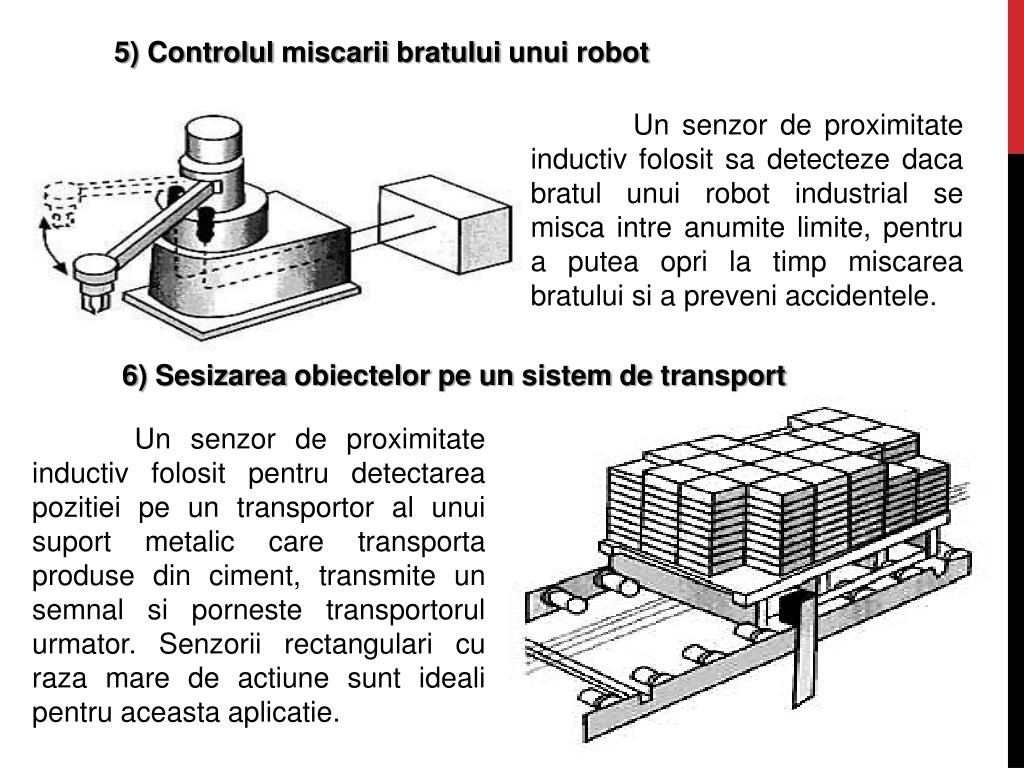 5) Controlul miscarii bratului unui robot

Un senzor de proximitate inductiv folosit sa detecteze daca bratul unui robot industrial se misca intre anumite limite, pentru a putea opri la timp miscarea bratului si a preveni accidentele.

6) Sesizarea obiectelor pe un sistem de transport

Un senzor de proximitate inductiv folosit pentru detectarea pozitiei pe un transportor al unui suport metalic care transporta produse din ciment, transmite un semnal si porneste transportorul urmator. Senzorii rectangulari cu raza mare de actiune sunt ideali pentru aceasta aplicatie.